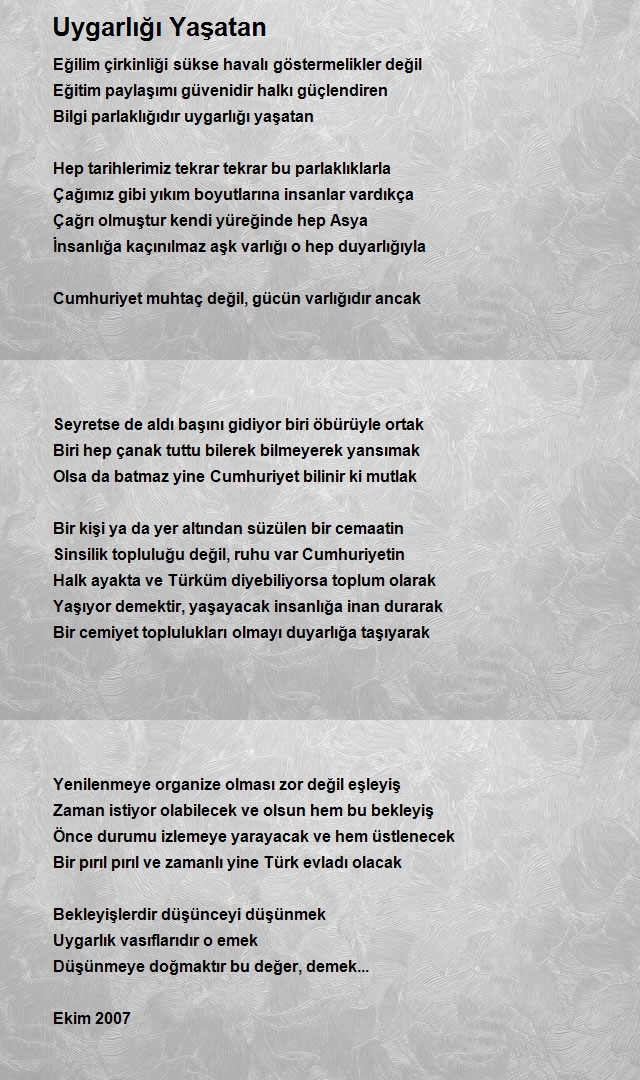 Uygarlığı Yaşatan

Eğilim çirkinliği sükse havalı göstermelikler değil
Eğitim paylaşımı güvenidir halkı güçlendiren
Bilgi parlaklığıdır uygarlığı yaşatan

Hep tarihlerimiz tekrar tekrar bu parlaklıklarla
Çağımız gibi yıkım boyutlarına insanlar vardıkça
Çağrı olmuştur kendi yüreğinde hep Asya
İnsanlığa kaçınılmaz aşk varlığı o hep duyarlığıyla

Cumhuriyet muhtaç değil, gücün varlığıdır ancak

Seyretse de aldı başını gidiyor biri öbürüyle ortak
Biri hep çanak tuttu bilerek bilmeyerek yansımak
Olsa da batmaz yine Cumhuriyet bilinir ki mutlak

Bir kişi ya da yer altından süzülen bir cemaatin
Sinsilik topluluğu değil, ruhu var Cumhuriyetin
Halk ayakta ve Türküm diyebiliyorsa toplum olarak
Yaşıyor demektir, yaşayacak insanlığa inan durarak
Bir cemiyet toplulukları olmayı duyarlığa taşıyarak

Yenilenmeye organize olması zor değil eşleyiş
Zaman istiyor olabilecek ve olsun hem bu bekleyiş
Önce durumu izlemeye yarayacak ve hem üstlenecek
Bir pırıl pırıl ve zamanlı yine Türk evladı olacak

Bekleyişlerdir düşünceyi düşünmek
Uygarlık vasıflarıdır o emek
Düşünmeye doğmaktır bu değer, demek...

Ekim 2007